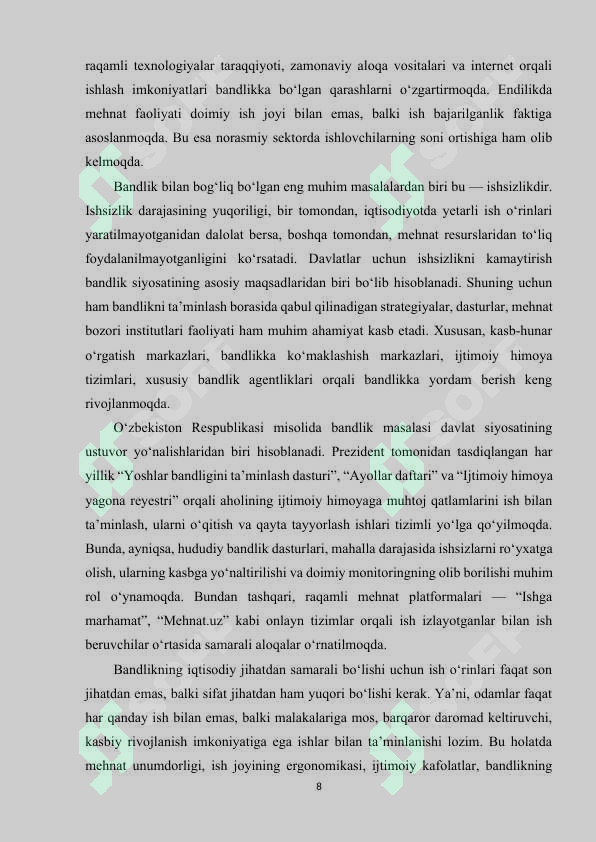 raqamli texnologiyalar taraqqiyoti, zamonaviy aloqa vositalari va internet orqali ishlash imkoniyatlari bandlikka bo‘lgan qarashlarni o‘zgartirmoqda. Endilikda mehnat faoliyati doimiy ish joyi bilan emas, balki ish bajarilganlik faktiga asoslanmoqda. Bu esa norasmiy sektorda ishlovchilarning soni ortishiga ham olib kelmoqda.

Bandlik bilan bog‘liq bo‘lgan eng muhim masalalardan biri bu — ishsizlikdir. Ishsizlik darajasining yuqoriligi, bir tomondan, iqtisodiyotda yetarli ish o‘rinlari yaratilmayotganidan dalolat bersa, boshqa tomondan, mehnat resurslaridan to‘liq foydalanilmayotganligini ko‘rsatadi. Davlatlar uchun ishsizlikni kamaytirish bandlik siyosatining asosiy maqsadlaridan biri bo‘lib hisoblanadi. Shuning uchun ham bandlikni ta’minlash borasida qabul qilinadigan strategiyalar, dasturlar, mehnat bozori institutlari faoliyati ham muhim ahamiyat kasb etadi. Xususan, kasb-hunar o‘rgatish markazlari, bandlikka ko‘maklashish markazlari, ijtimoiy himoya tizimlari, xususiy bandlik agentliklari orqali bandlikka yordam berish keng rivojlanmoqda.

O‘zbekiston Respublikasi misolida bandlik masalasi davlat siyosatining ustuvor yo‘nalishlaridan biri hisoblanadi. Prezident tomonidan tasdiqlangan har yillik “Yoshlar bandligini ta’minlash dasturi”, “Ayollar daftari” va “Ijtimoiy himoya yagona reyestri” orqali aholining ijtimoiy himoyaga muhtoj qatlamlarini ish bilan ta’minlash, ularni o‘qitish va qayta tayyorlash ishlari tizimli yo‘lga qo‘yilmoqda. Bunda, ayniqsa, hududiy bandlik dasturlari, mahalla darajasida ishsizlarni ro‘yxatga olish, ularning kasbga yo‘naltirilishi va doimiy monitoringning olib borilishi muhim rol o‘ynamoqda. Bundan tashqari, raqamli mehnat platformalari — “Ishga marhamat”, “Mehnat.uz” kabi onlayn tizimlar orqali ish izlayotganlar bilan ish beruvchilar o‘rtasida samarali aloqalar o‘rnatilmoqda.

Bandlikning iqtisodiy jihatdan samarali bo‘lishi uchun ish o‘rinlari faqat son jihatdan emas, balki sifat jihatdan ham yuqori bo‘lishi kerak. Ya’ni, odamlar faqat har qanday ish bilan emas, balki malakalariga mos, barqaror daromad keltiruvchi, kasbiy rivojlanish imkoniyatiga ega ishlar bilan ta’minlanishi lozim. Bu holatda mehnat unumdorligi, ish joyining ergonomikasi, ijtimoiy kafolatlar, bandlikning

8